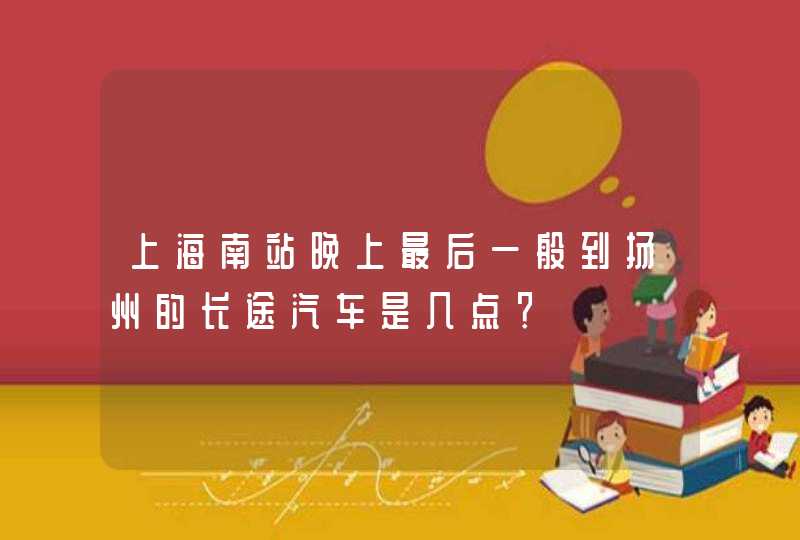 上海南站晚上最后一般到扬州的长途汽车是几点？